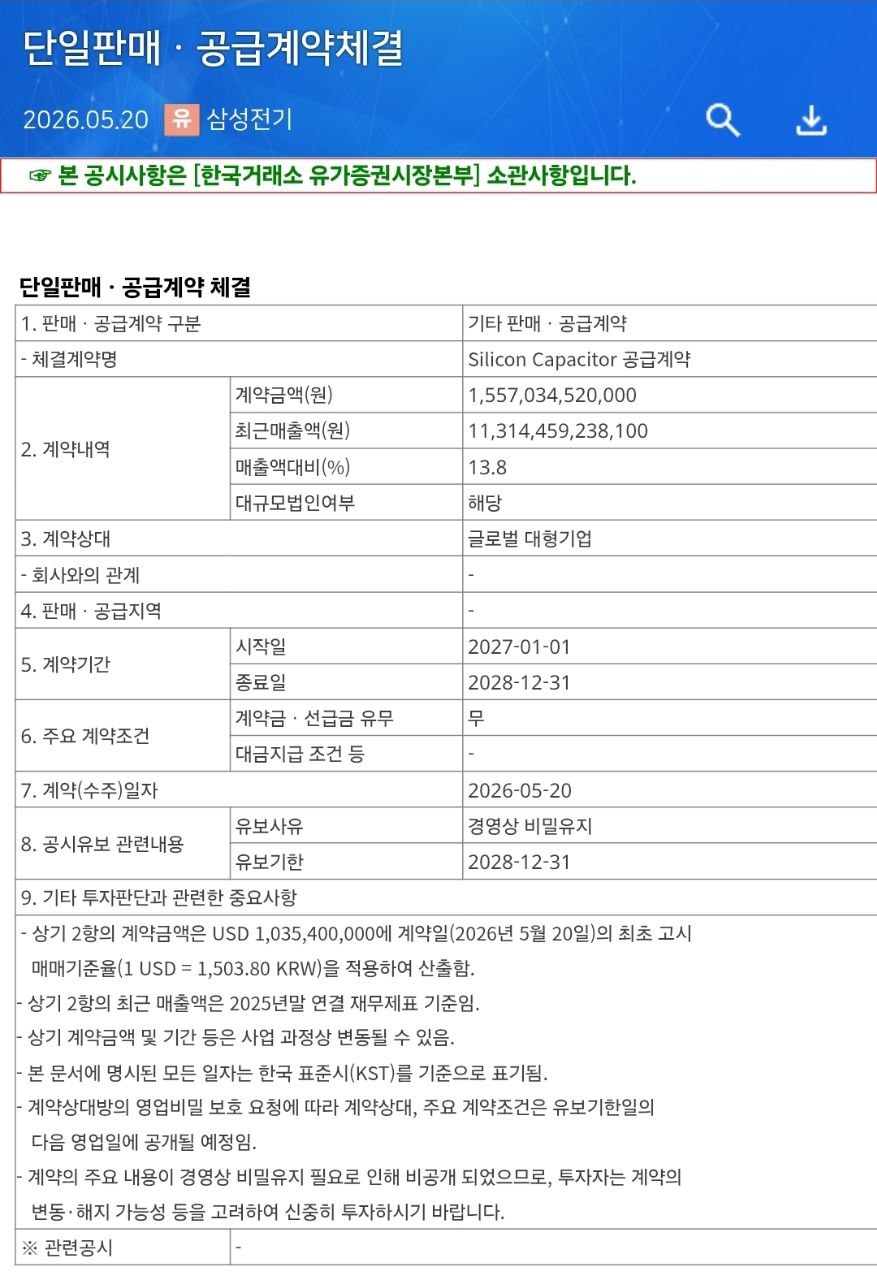 단일판매 · 공급계약체결

2026.05.20 유 삼성전기

☞ 본 공시사항은 [한국거래소 유가증권시장본부] 소관사항입니다.

단일판매 · 공급계약 체결

| 1. 판매 · 공급계약 구분 | | 기타 판매 · 공급계약 |
|---|---|---|
| - 체결계약명 | | Silicon Capacitor 공급계약 |
| 2. 계약내역 | 계약금액(원) | 1,557,034,520,000 |
| | 최근매출액(원) | 11,314,459,238,100 |
| | 매출액대비(%) | 13.8 |
| | 대규모법인여부 | 해당 |
| 3. 계약상대 | | 글로벌 대형기업 |
| - 회사와의 관계 | | - |
| 4. 판매 · 공급지역 | | - |
| 5. 계약기간 | 시작일 | 2027-01-01 |
| | 종료일 | 2028-12-31 |
| 6. 주요 계약조건 | 계약금 · 선급금 유무 | 무 |
| | 대금지급 조건 등 | - |
| 7. 계약(수주)일자 | | 2026-05-20 |
| 8. 공시유보 관련내용 | 유보사유 | 경영상 비밀유지 |
| | 유보기한 | 2028-12-31 |
| 9. 기타 투자판단과 관련한 중요사항 | | |

- 상기 2항의 계약금액은 USD 1,035,400,000에 계약일(2026년 5월 20일)의 최초 고시 매매기준율(1 USD = 1,503.80 KRW)을 적용하여 산출함.
- 상기 2항의 최근 매출액은 2025년말 연결 재무제표 기준임.
- 상기 계약금액 및 기간 등은 사업 과정상 변동될 수 있음.
- 본 문서에 명시된 모든 일자는 한국 표준시(KST)를 기준으로 표기됨.
- 계약상대방의 영업비밀 보호 요청에 따라 계약상대, 주요 계약조건은 유보기한일의 다음 영업일에 공개될 예정임.
- 계약의 주요 내용이 경영상 비밀유지 필요로 인해 비공개 되었으므로, 투자자는 계약의 변동·해지 가능성 등을 고려하여 신중히 투자하시기 바랍니다.

| ※ 관련공시 | - |
|---|---|